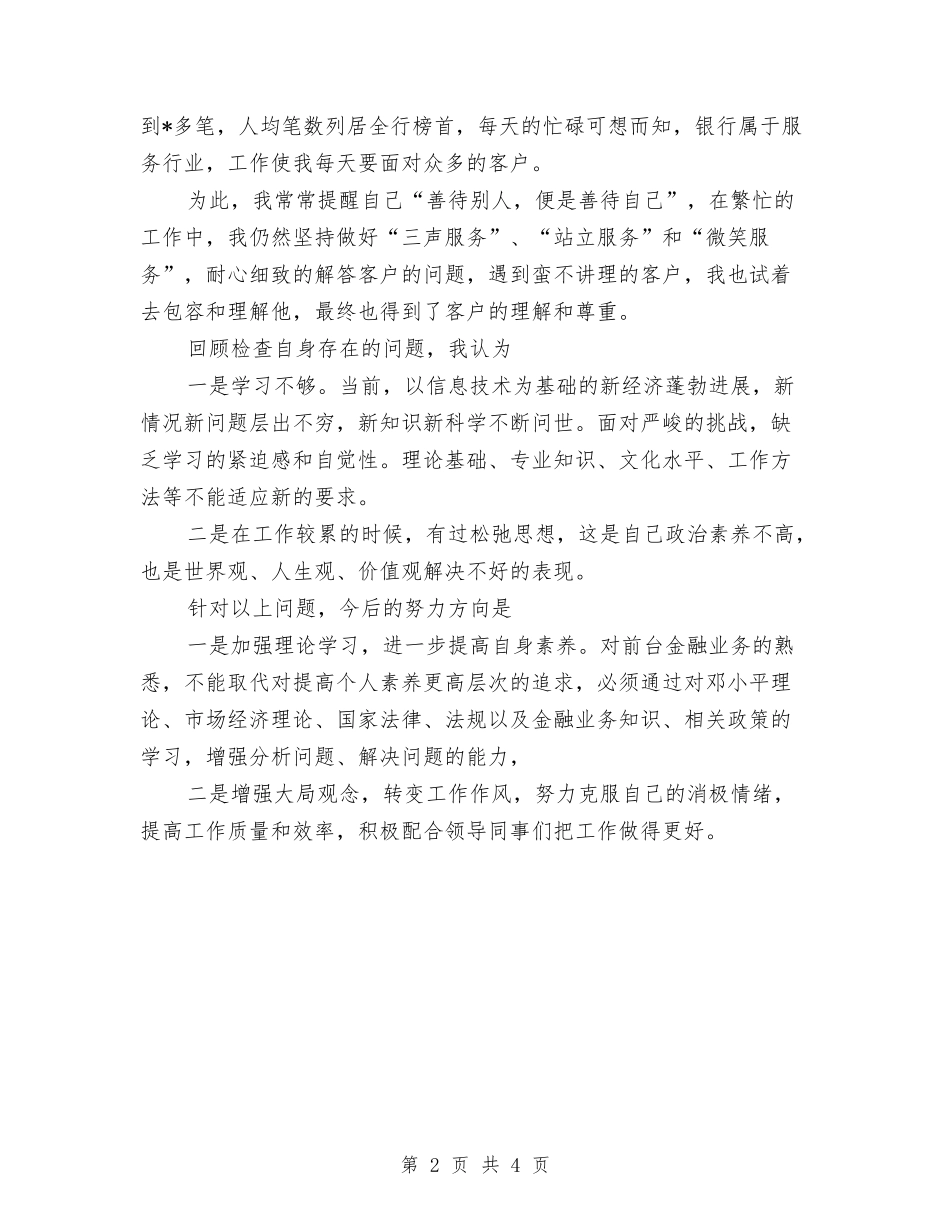 到*多笔，人均笔数列居全行榜首，每天的忙碌可想而知，银行属于服务行业，工作使我每天要面对众多的客户。

为此，我常常提醒自己“善待别人，便是善待自己”，在繁忙的工作中，我仍然坚持做好“三声服务”、“站立服务”和“微笑服务”，耐心细致的解答客户的问题，遇到蛮不讲理的客户，我也试着去包容和理解他，最终也得到了客户的理解和尊重。

回顾检查自身存在的问题，我认为

一是学习不够。当前，以信息技术为基础的新经济蓬勃进展，新情况新问题层出不穷，新知识新科学不断问世。面对严峻的挑战，缺乏学习的紧迫感和自觉性。理论基础、专业知识、文化水平、工作方法等不能适应新的要求。

二是在工作较累的时候，有过松弛思想，这是自己政治素养不高，也是世界观、人生观、价值观解决不好的表现。

针对以上问题，今后的努力方向是

一是加强理论学习，进一步提高自身素养。对前台金融业务的熟悉，不能取代对提高个人素养更高层次的追求，必须通过对邓小平理论、市场经济理论、国家法律、法规以及金融业务知识、相关政策的学习，增强分析问题、解决问题的能力，

二是增强大局观念，转变工作作风，努力克服自己的消极情绪，提高工作质量和效率，积极配合领导同事们把工作做得更好。

第 2 页 共 4 页